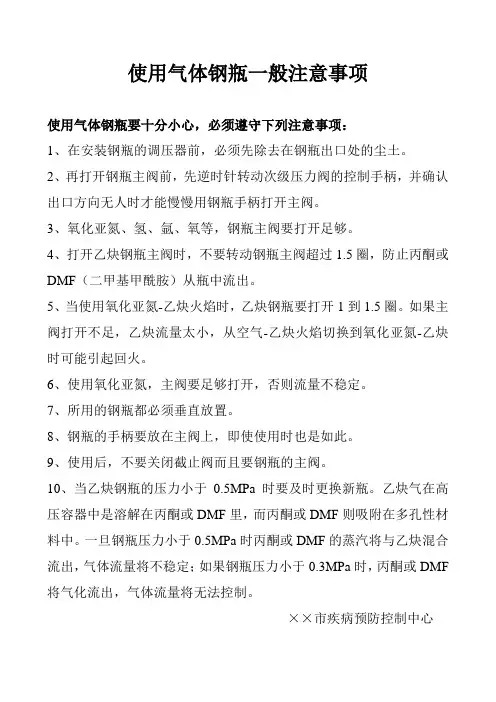 使用气体钢瓶一般注意事项

使用气体钢瓶要十分小心，必须遵守下列注意事项：

1、在安装钢瓶的调压器前，必须先除去在钢瓶出口处的尘土。

2、再打开钢瓶主阀前，先逆时针转动次级压力阀的控制手柄，并确认出口方向无人时才能慢慢用钢瓶手柄打开主阀。

3、氧化亚氮、氢、氩、氧等，钢瓶主阀要打开足够。

4、打开乙炔钢瓶主阀时，不要转动钢瓶主阀超过 1.5 圈，防止丙酮或 DMF（二甲基甲酰胺）从瓶中流出。

5、当使用氧化亚氮-乙炔火焰时，乙炔钢瓶要打开 1 到 1.5 圈。如果主阀打开不足，乙炔流量太小，从空气-乙炔火焰切换到氧化亚氮-乙炔时可能引起回火。

6、使用氧化亚氮，主阀要足够打开，否则流量不稳定。

7、所用的钢瓶都必须垂直放置。

8、钢瓶的手柄要放在主阀上，即使使用时也是如此。

9、使用后，不要关闭截止阀而且要钢瓶的主阀。

10、当乙炔钢瓶的压力小于 0.5MPa 时要及时更换新瓶。乙炔气在高压容器中是溶解在丙酮或 DMF 里，而丙酮或 DMF 则吸附在多孔性材料中。一旦钢瓶压力小于 0.5MPa 时丙酮或 DMF 的蒸汽将与乙炔混合流出，气体流量将不稳定；如果钢瓶压力小于 0.3MPa 时，丙酮或 DMF 将气化流出，气体流量将无法控制。

××市疾病预防控制中心